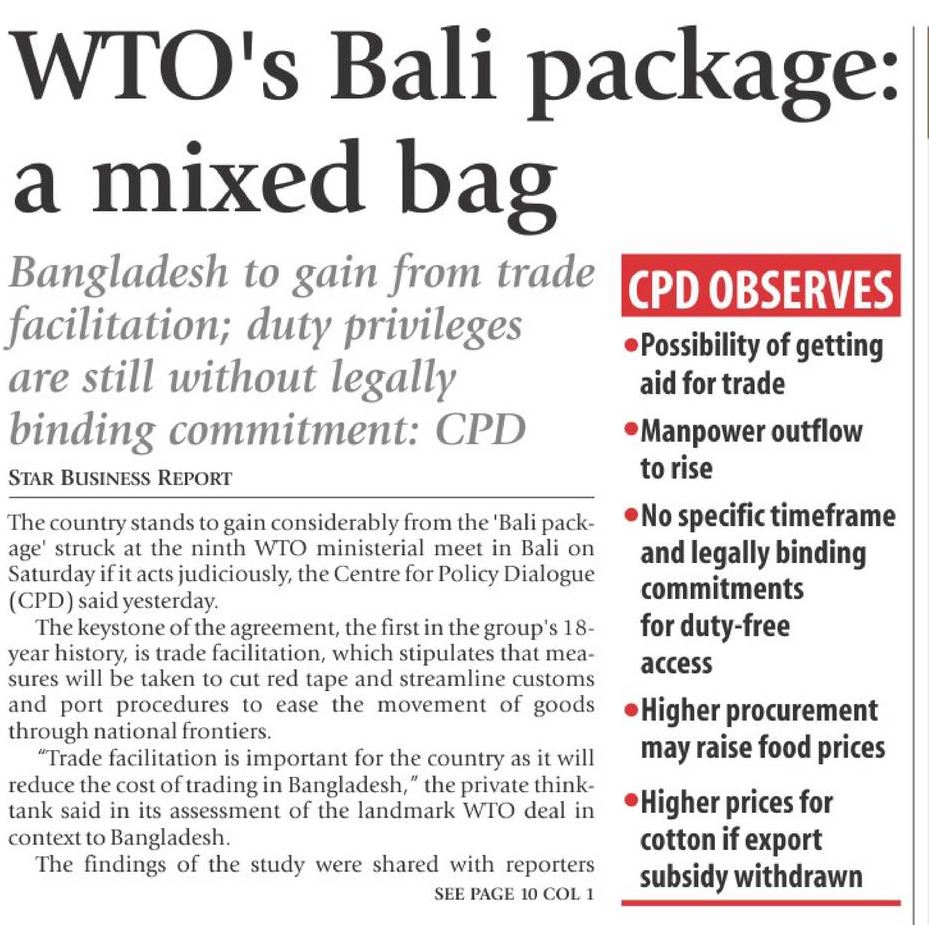 WTO's Bali package: a mixed bag

Bangladesh to gain from trade facilitation; duty privileges are still without legally binding commitment: CPD

STAR BUSINESS REPORT

The country stands to gain considerably from the 'Bali package' struck at the ninth WTO ministerial meet in Bali on Saturday if it acts judiciously, the Centre for Policy Dialogue (CPD) said yesterday.

The keystone of the agreement, the first in the group's 18-year history, is trade facilitation, which stipulates that measures will be taken to cut red tape and streamline customs and port procedures to ease the movement of goods through national frontiers.

"Trade facilitation is important for the country as it will reduce the cost of trading in Bangladesh," the private think-tank said in its assessment of the landmark WTO deal in context to Bangladesh.

The findings of the study were shared with reporters

SEE PAGE 10 COL 1

CPD OBSERVES

• Possibility of getting aid for trade

• Manpower outflow to rise

• No specific timeframe and legally binding commitments for duty-free access

• Higher procurement may raise food prices

• Higher prices for cotton if export subsidy withdrawn